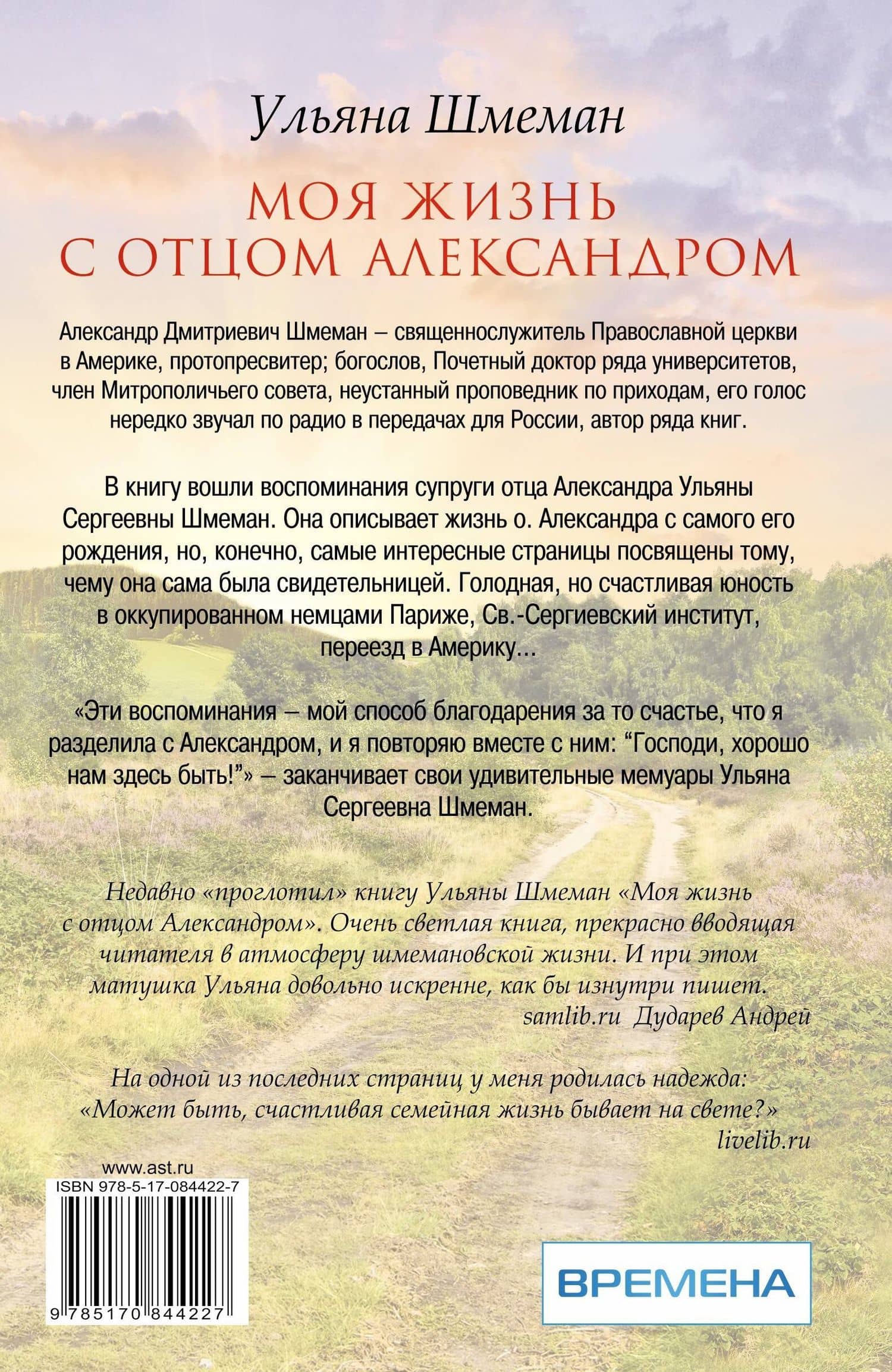 Ульяна Шмеман

МОЯ ЖИЗНЬ С ОТЦОМ АЛЕКСАНДРОМ

Александр Дмитриевич Шмеман – священнослужитель Православной церкви в Америке, протопресвитер; богослов, Почетный доктор ряда университетов, член Митрополичьего совета, неустанный проповедник по приходам, его голос нередко звучал по радио в передачах для России, автор ряда книг.

В книгу вошли воспоминания супруги отца Александра Ульяны Сергеевны Шмеман. Она описывает жизнь о. Александра с самого его рождения, но, конечно, самые интересные страницы посвящены тому, чему она сама была свидетельницей. Голодная, но счастливая юность в оккупированном немцами Париже, Св.-Сергиевский институт, переезд в Америку...

«Эти воспоминания – мой способ благодарения за то счастье, что я разделила с Александром, и я повторяю вместе с ним: “Господи, хорошо нам здесь быть!”» – заканчивает свои удивительные мемуары Ульяна Сергеевна Шмеман.

Недавно «проглотил» книгу Ульяны Шмеман «Моя жизнь с отцом Александром». Очень светлая книга, прекрасно вводящая читателя в атмосферу шмемановской жизни. И при этом матушка Ульяна довольно искренне, как бы изнутри пишет.
samlib.ru Дударев Андрей

На одной из последних страниц у меня родилась надежда: «Может быть, счастливая семейная жизнь бывает на свете?»
livelib.ru

www.ast.ru
ISBN 978-5-17-084422-7
9 785170 844227

ВРЕМЕНА